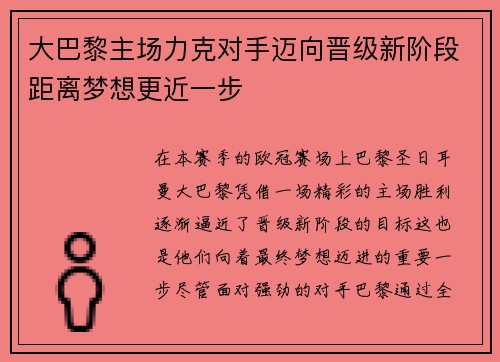 大巴黎主场力克对手迈向晋级新阶段距离梦想更近一步

在本赛季的欧冠赛场上巴黎圣日耳曼大巴黎凭借一场精彩的主场胜利逐渐逼近了晋级新阶段的目标这也是他们向着最终梦想迈进的重要一步尽管面对强劲的对手巴黎通过全